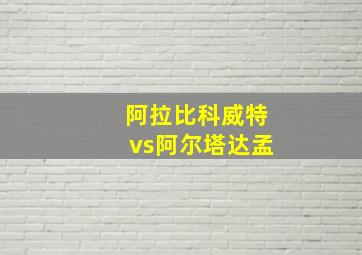 阿拉比科威特
vs阿尔塔达孟